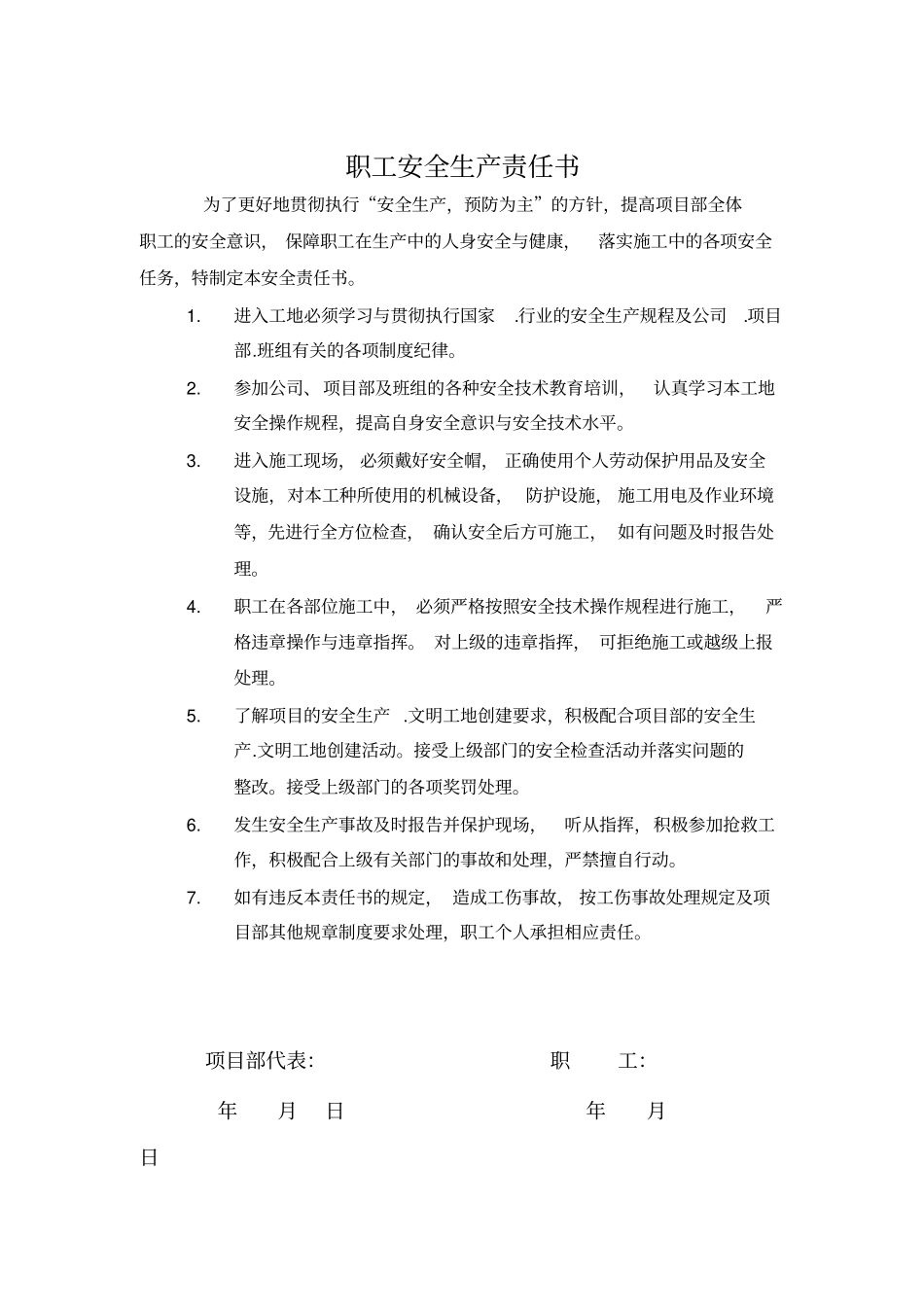 职工安全生产责任书

为了更好地贯彻执行“安全生产，预防为主”的方针，提高项目部全体职工的安全意识，保障职工在生产中的人身安全与健康，落实施工中的各项安全任务，特制定本安全责任书。

1. 进入工地必须学习与贯彻执行国家 .行业的安全生产规程及公司 .项目部.班组有关的各项制度纪律。

2. 参加公司、项目部及班组的各种安全技术教育培训，认真学习本工地安全操作规程，提高自身安全意识与安全技术水平。

3. 进入施工现场，必须戴好安全帽，正确使用个人劳动保护用品及安全设施，对本工种所使用的机械设备，防护设施，施工用电及作业环境等，先进行全方位检查，确认安全后方可施工，如有问题及时报告处理。

4. 职工在各部位施工中，必须严格按照安全技术操作规程进行施工，严格违章操作与违章指挥。对上级的违章指挥，可拒绝施工或越级上报处理。

5. 了解项目的安全生产 .文明工地创建要求，积极配合项目部的安全生产.文明工地创建活动。接受上级部门的安全检查活动并落实问题的整改。接受上级部门的各项奖罚处理。

6. 发生安全生产事故及时报告并保护现场，听从指挥，积极参加抢救工作，积极配合上级有关部门的事故和处理，严禁擅自行动。

7. 如有违反本责任书的规定，造成工伤事故，按工伤事故处理规定及项目部其他规章制度要求处理，职工个人承担相应责任。

项目部代表: 职 工:

年 月 日 年 月

日